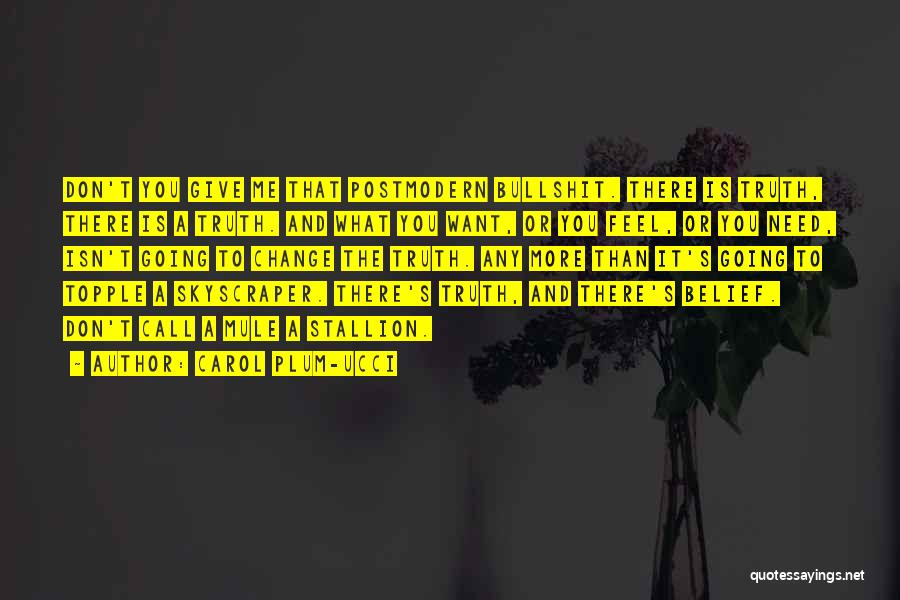 DON'T YOU GIVE ME THAT POSTMODERN BULLSHIT. THERE IS TRUTH, THERE IS A TRUTH. AND WHAT YOU WANT, OR YOU FEEL, OR YOU NEED, ISN'T GOING TO CHANGE THE TRUTH. ANY MORE THAN IT'S GOING TO TOPPLE A SKYSCRAPER. THERE'S TRUTH, AND THERE'S BELIEF. DON'T CALL A MULE A STALLION.

- AUTHOR: CAROL PLUM-UCCI

quotessayings.net